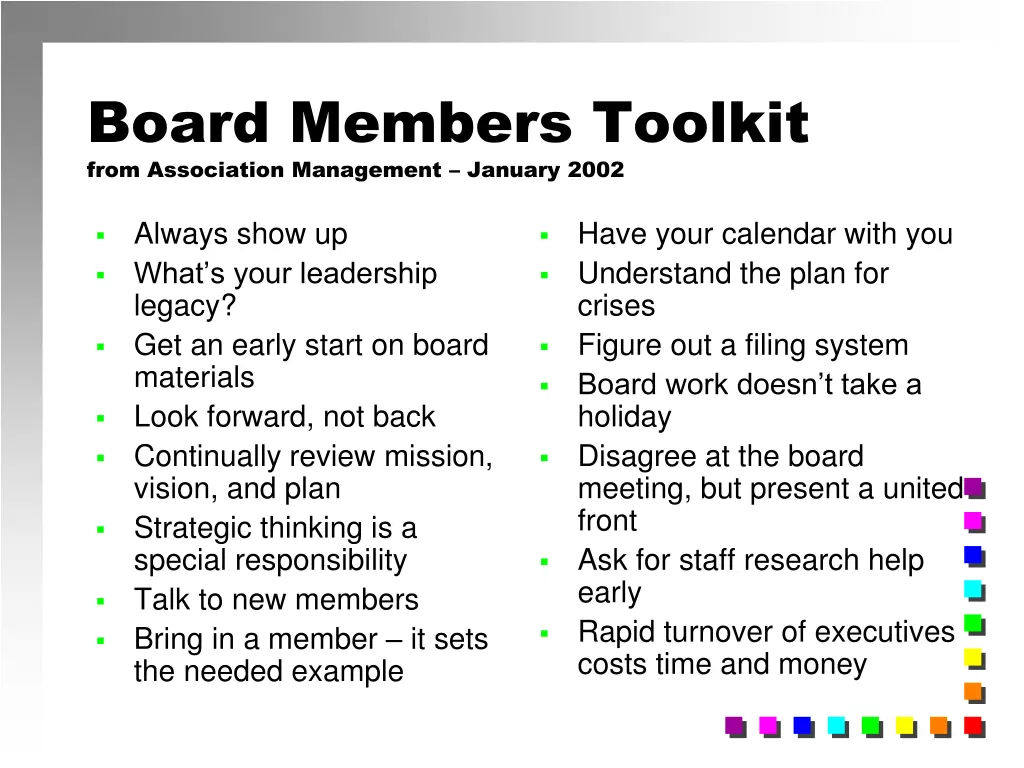 Board Members Toolkit
from Association Management – January 2002

- Always show up
- What’s your leadership legacy?
- Get an early start on board materials
- Look forward, not back
- Continually review mission, vision, and plan
- Strategic thinking is a special responsibility
- Talk to new members
- Bring in a member – it sets the needed example

- Have your calendar with you
- Understand the plan for crises
- Figure out a filing system
- Board work doesn’t take a holiday
- Disagree at the board meeting, but present a united front
- Ask for staff research help early
- Rapid turnover of executives costs time and money